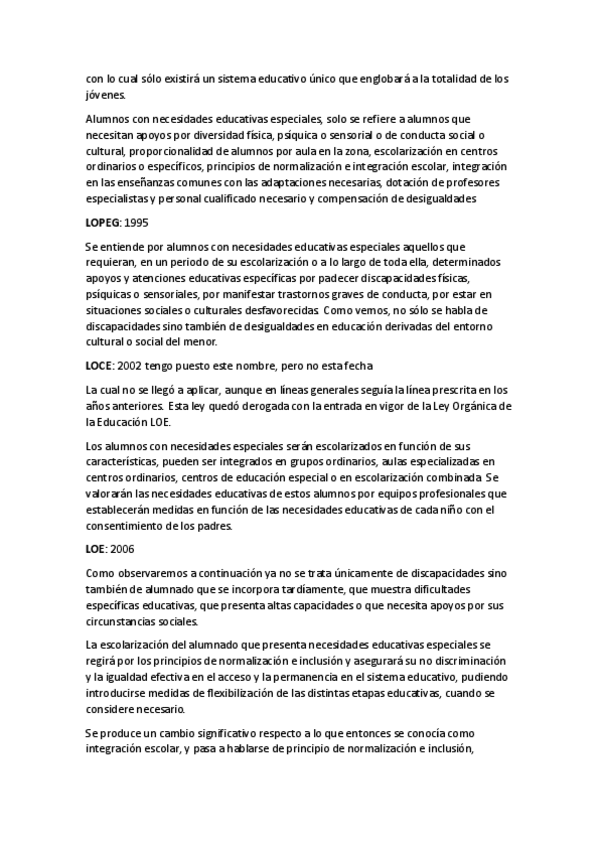 con lo cual sólo existirá un sistema educativo único que englobará a la totalidad de los jóvenes.

Alumnos con necesidades educativas especiales, solo se refiere a alumnos que necesitan apoyos por diversidad física, psíquica o sensorial o de conducta social o cultural, proporcionalidad de alumnos por aula en la zona, escolarización en centros ordinarios o específicos, principios de normalización e integración escolar, integración en las enseñanzas comunes con las adaptaciones necesarias, dotación de profesores especialistas y personal cualificado necesario y compensación de desigualdades

LOPEG: 1995

Se entiende por alumnos con necesidades educativas especiales aquellos que requieran, en un periodo de su escolarización o a lo largo de toda ella, determinados apoyos y atenciones educativas específicas por padecer discapacidades físicas, psíquicas o sensoriales, por manifestar trastornos graves de conducta, por estar en situaciones sociales o culturales desfavorecidas. Como vemos, no sólo se habla de discapacidades sino también de desigualdades en educación derivadas del entorno cultural o social del menor.

LOCE: 2002 tengo puesto este nombre, pero no esta fecha

La cual no se llegó a aplicar, aunque en líneas generales seguía la línea prescrita en los años anteriores. Esta ley quedó derogada con la entrada en vigor de la Ley Orgánica de la Educación LOE.

Los alumnos con necesidades especiales serán escolarizados en función de sus características, pueden ser integrados en grupos ordinarios, aulas especializadas en centros ordinarios, centros de educación especial o en escolarización combinada. Se valorarán las necesidades educativas de estos alumnos por equipos profesionales que establecerán medidas en función de las necesidades educativas de cada niño con el consentimiento de los padres.

LOE: 2006

Como observaremos a continuación ya no se trata únicamente de discapacidades sino también de alumnado que se incorpora tardíamente, que muestra dificultades específicas educativas, que presenta altas capacidades o que necesita apoyos por sus circunstancias sociales.

La escolarización del alumnado que presenta necesidades educativas especiales se regirá por los principios de normalización e inclusión y asegurará su no discriminación y la igualdad efectiva en el acceso y la permanencia en el sistema educativo, pudiendo introducirse medidas de flexibilización de las distintas etapas educativas, cuando se considere necesario.

Se produce un cambio significativo respecto a lo que entonces se conocía como integración escolar, y pasa a hablarse de principio de normalización e inclusión,